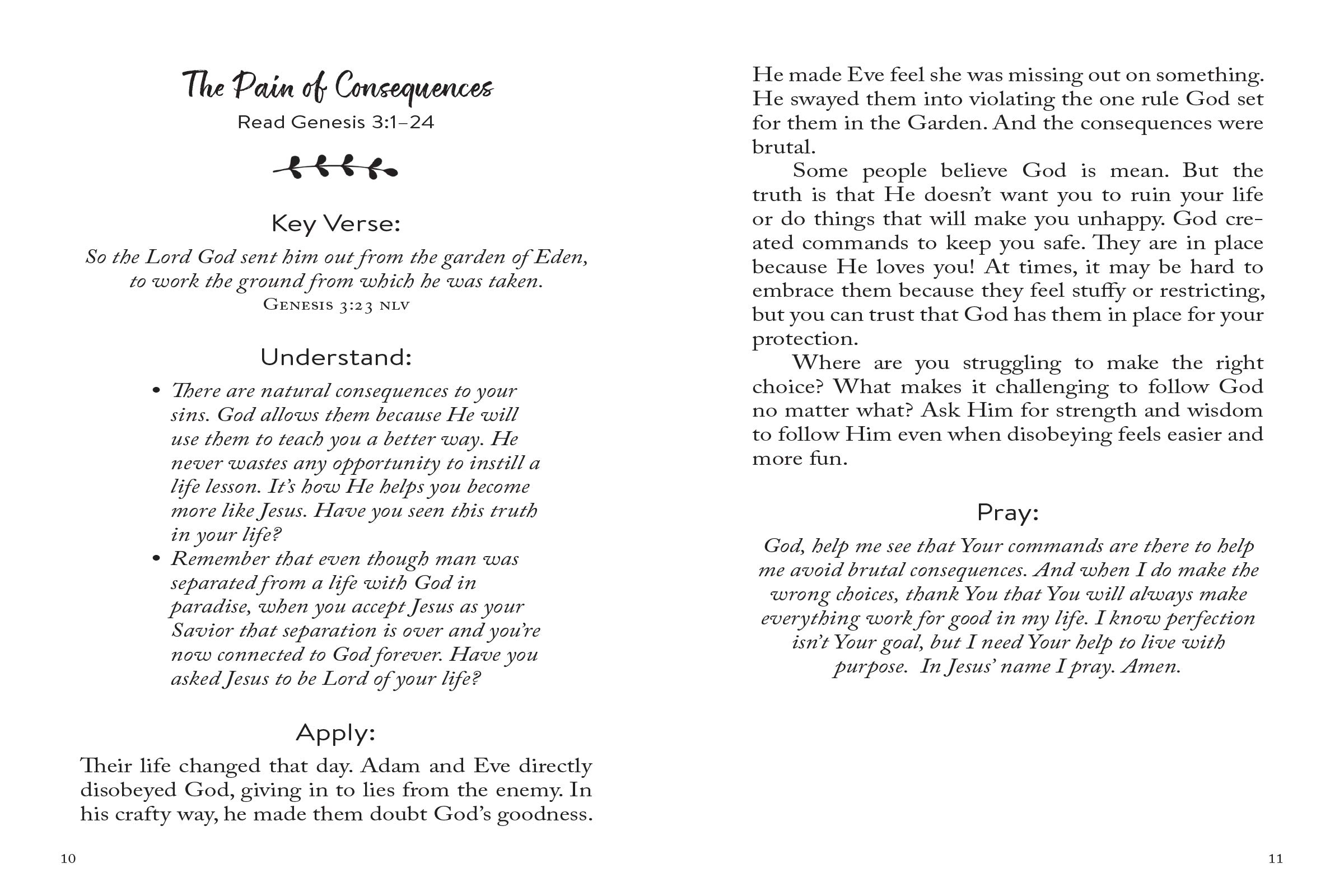 The Pain of Consequences

Read Genesis 3:1–24

Key Verse:

So the Lord God sent him out from the garden of Eden, to work the ground from which he was taken.
Genesis 3:23 nlv

Understand:

• There are natural consequences to your sins. God allows them because He will use them to teach you a better way. He never wastes any opportunity to instill a life lesson. It's how He helps you become more like Jesus. Have you seen this truth in your life?
• Remember that even though man was separated from a life with God in paradise, when you accept Jesus as your Savior that separation is over and you're now connected to God forever. Have you asked Jesus to be Lord of your life?

Apply:

Their life changed that day. Adam and Eve directly disobeyed God, giving in to lies from the enemy. In his crafty way, he made them doubt God's goodness.

10

He made Eve feel she was missing out on something. He swayed them into violating the one rule God set for them in the Garden. And the consequences were brutal.

Some people believe God is mean. But the truth is that He doesn't want you to ruin your life or do things that will make you unhappy. God created commands to keep you safe. They are in place because He loves you! At times, it may be hard to embrace them because they feel stuffy or restricting, but you can trust that God has them in place for your protection.

Where are you struggling to make the right choice? What makes it challenging to follow God no matter what? Ask Him for strength and wisdom to follow Him even when disobeying feels easier and more fun.

Pray:

God, help me see that Your commands are there to help me avoid brutal consequences. And when I do make the wrong choices, thank You that You will always make everything work for good in my life. I know perfection isn't Your goal, but I need Your help to live with purpose. In Jesus' name I pray. Amen.

11